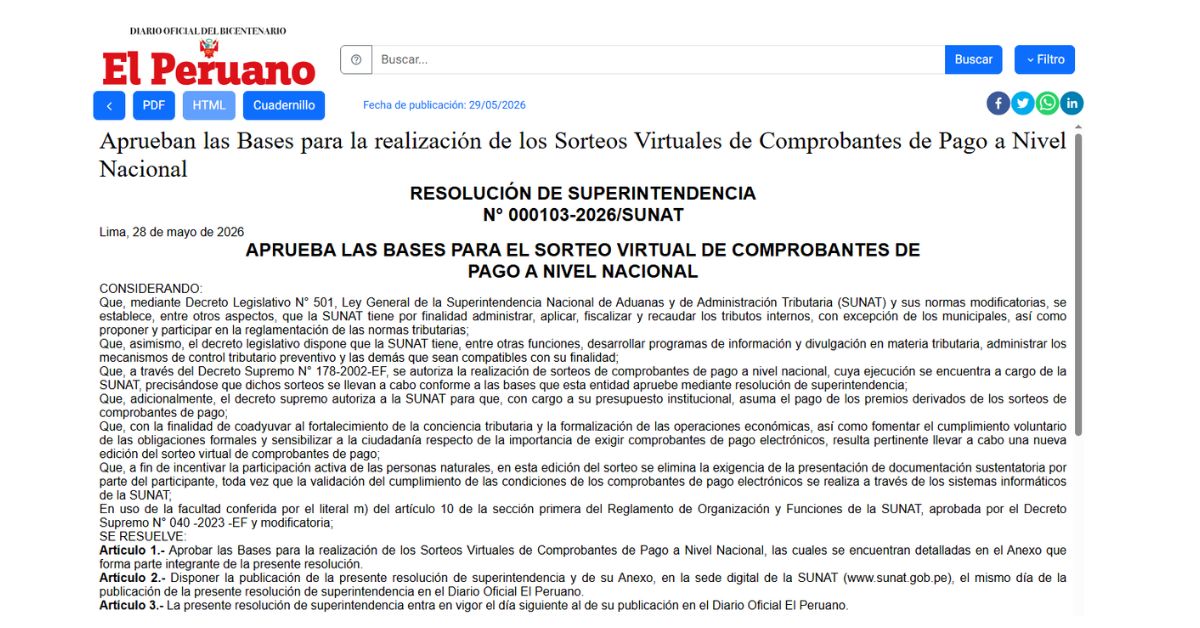 DIARIO OFICIAL DEL BICENTENARIO
El Peruano

Buscar...
Buscar
Filtro

PDF HTML Cuadernillo
Fecha de publicación: 29/05/2026

Aprueban las Bases para la realización de los Sorteos Virtuales de Comprobantes de Pago a Nivel Nacional

RESOLUCIÓN DE SUPERINTENDENCIA
N° 000103-2026/SUNAT

Lima, 28 de mayo de 2026

APRUEBA LAS BASES PARA EL SORTEO VIRTUAL DE COMPROBANTES DE PAGO A NIVEL NACIONAL

CONSIDERANDO:
Que, mediante Decreto Legislativo N° 501, Ley General de la Superintendencia Nacional de Aduanas y de Administración Tributaria (SUNAT) y sus normas modificatorias, se establece, entre otros aspectos, que la SUNAT tiene por finalidad administrar, aplicar, fiscalizar y recaudar los tributos internos, con excepción de los municipales, así como proponer y participar en la reglamentación de las normas tributarias;
Que, asimismo, el decreto legislativo dispone que la SUNAT tiene, entre otras funciones, desarrollar programas de información y divulgación en materia tributaria, administrar los mecanismos de control tributario preventivo y las demás que sean compatibles con su finalidad;
Que, a través del Decreto Supremo N° 178-2002-EF, se autoriza la realización de sorteos de comprobantes de pago a nivel nacional, cuya ejecución se encuentra a cargo de la SUNAT, precisándose que dichos sorteos se llevan a cabo conforme a las bases que esta entidad apruebe mediante resolución de superintendencia;
Que, adicionalmente, el decreto supremo autoriza a la SUNAT para que, con cargo a su presupuesto institucional, asuma el pago de los premios derivados de los sorteos de comprobantes de pago;
Que, con la finalidad de coadyuvar al fortalecimiento de la conciencia tributaria y la formalización de las operaciones económicas, así como fomentar el cumplimiento voluntario de las obligaciones formales y sensibilizar a la ciudadanía respecto de la importancia de exigir comprobantes de pago electrónicos, resulta pertinente llevar a cabo una nueva edición del sorteo virtual de comprobantes de pago;
Que, a fin de incentivar la participación activa de las personas naturales, en esta edición del sorteo se elimina la exigencia de la presentación de documentación sustentatoria por parte del participante, toda vez que la validación del cumplimiento de las condiciones de los comprobantes de pago electrónicos se realiza a través de los sistemas informáticos de la SUNAT;
En uso de la facultad conferida por el literal m) del artículo 10 de la sección primera del Reglamento de Organización y Funciones de la SUNAT, aprobada por el Decreto Supremo N° 040 -2023 -EF y modificatoria;
SE RESUELVE:
Artículo 1.- Aprobar las Bases para la realización de los Sorteos Virtuales de Comprobantes de Pago a Nivel Nacional, las cuales se encuentran detalladas en el Anexo que forma parte integrante de la presente resolución.
Artículo 2.- Disponer la publicación de la presente resolución de superintendencia y de su Anexo, en la sede digital de la SUNAT (www.sunat.gob.pe), el mismo día de la publicación de la presente resolución de superintendencia en el Diario Oficial El Peruano.
Artículo 3.- La presente resolución de superintendencia entra en vigor el día siguiente al de su publicación en el Diario Oficial El Peruano.